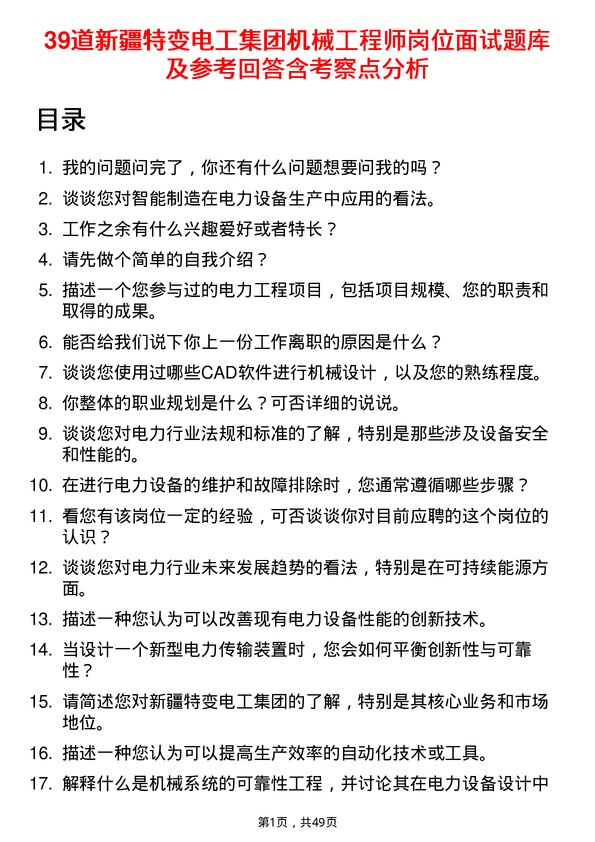 39道新疆特变电工集团机械工程师岗位面试题库及参考回答含考察点分析

目录

1. 我的问题问完了，你还有什么问题想要问我的吗？
2. 谈谈您对智能制造在电力设备生产中应用的看法。
3. 工作之余有什么兴趣爱好或者特长？
4. 请先做个简单的自我介绍？
5. 描述一个您参与过的电力工程项目，包括项目规模、您的职责和取得的成果。
6. 能否给我们说下你上一份工作离职的原因是什么？
7. 谈谈您使用过哪些CAD软件进行机械设计，以及您的熟练程度。
8. 你整体的职业规划是什么？可否详细的说说。
9. 谈谈您对电力行业法规和标准的了解，特别是那些涉及设备安全和性能的。
10. 在进行电力设备的维护和故障排除时，您通常遵循哪些步骤？
11. 看您有该岗位一定的经验，可否谈谈你对目前应聘的这个岗位的认识？
12. 谈谈您对电力行业未来发展趋势的看法，特别是在可持续能源方面。
13. 描述一种您认为可以改善现有电力设备性能的创新技术。
14. 当设计一个新型电力传输装置时，您会如何平衡创新性与可靠性？
15. 请简述您对新疆特变电工集团的了解，特别是其核心业务和市场地位。
16. 描述一种您认为可以提高生产效率的自动化技术或工具。
17. 解释什么是机械系统的可靠性工程，并讨论其在电力设备设计中

第1页，共49页